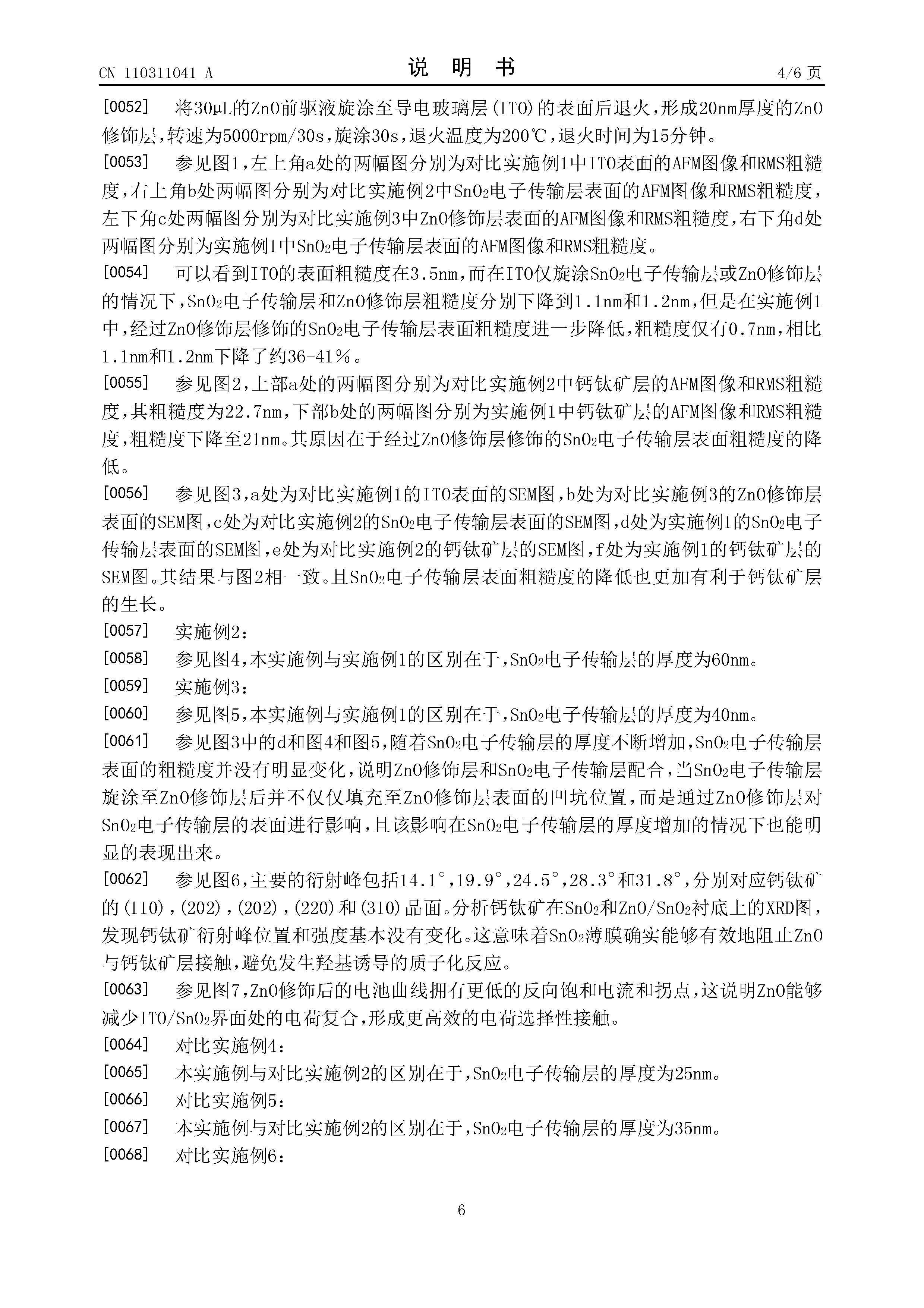 CN 110311041 A

说 明 书

4/6 页

[0052] 将30μL的ZnO前驱液旋涂至导电玻璃层(ITO)的表面后退火，形成20nm厚度的ZnO修饰层，转速为5000rpm/30s，旋涂30s，退火温度为200℃，退火时间为15分钟。

[0053] 参见图1，左上角a处的两幅图分别为对比实施例1中ITO表面的AFM图像和RMS粗糙度，右上角b处两幅图分别为对比实施例2中$SnO_2$电子传输层表面的AFM图像和RMS粗糙度，左下角c处两幅图分别为对比实施例3中ZnO修饰层表面的AFM图像和RMS粗糙度，右下角d处两幅图分别为实施例1中$SnO_2$电子传输层表面的AFM图像和RMS粗糙度。

[0054] 可以看到ITO的表面粗糙度在3.5nm，而在ITO仅旋涂$SnO_2$电子传输层或ZnO修饰层的情况下，$SnO_2$电子传输层和ZnO修饰层粗糙度分别下降到1.1nm和1.2nm，但是在实施例1中，经过ZnO修饰层修饰的$SnO_2$电子传输层表面粗糙度进一步降低，粗糙度仅有0.7nm，相比1.1nm和1.2nm下降了约36-41％。

[0055] 参见图2，上部a处的两幅图分别为对比实施例2中钙钛矿层的AFM图像和RMS粗糙度，其粗糙度为22.7nm，下部b处的两幅图分别为实施例1中钙钛矿层的AFM图像和RMS粗糙度，粗糙度下降至21nm。其原因在于经过ZnO修饰层修饰的$SnO_2$电子传输层表面粗糙度的降低。

[0056] 参见图3，a处为对比实施例1的ITO表面的SEM图，b处为对比实施例3的ZnO修饰层表面的SEM图，c处为对比实施例2的$SnO_2$电子传输层表面的SEM图，d处为实施例1的$SnO_2$电子传输层表面的SEM图，e处为对比实施例2的钙钛矿层的SEM图，f处为实施例1的钙钛矿层的SEM图。其结果与图2相一致。且$SnO_2$电子传输层表面粗糙度的降低也更加有利于钙钛矿层的生长。

[0057] 实施例2：

[0058] 参见图4，本实施例与实施例1的区别在于，$SnO_2$电子传输层的厚度为60nm。

[0059] 实施例3：

[0060] 参见图5，本实施例与实施例1的区别在于，$SnO_2$电子传输层的厚度为40nm。

[0061] 参见图3中的d和图4和图5，随着$SnO_2$电子传输层的厚度不断增加，$SnO_2$电子传输层表面的粗糙度并没有明显变化，说明ZnO修饰层和$SnO_2$电子传输层配合，当$SnO_2$电子传输层旋涂至ZnO修饰层后并不仅仅填充至ZnO修饰层表面的凹坑位置，而是通过ZnO修饰层对$SnO_2$电子传输层的表面进行影响，且该影响在$SnO_2$电子传输层的厚度增加的情况下也能明显的表现出来。

[0062] 参见图6，主要的衍射峰包括14.1°，19.9°，24.5°，28.3°和31.8°，分别对应钙钛矿的(110)，(202)，(202)，(220)和(310)晶面。分析钙钛矿在$SnO_2$和ZnO/$SnO_2$衬底上的XRD图，发现钙钛矿衍射峰位置和强度基本没有变化。这意味着$SnO_2$薄膜确实能够有效地阻止ZnO与钙钛矿层接触，避免发生羟基诱导的质子化反应。

[0063] 参见图7，ZnO修饰后的电池曲线拥有更低的反向饱和电流和拐点，这说明ZnO能够减少ITO/$SnO_2$界面处的电荷复合，形成更高效的电荷选择性接触。

[0064] 对比实施例4：

[0065] 本实施例与对比实施例2的区别在于，$SnO_2$电子传输层的厚度为25nm。

[0066] 对比实施例5：

[0067] 本实施例与对比实施例2的区别在于，$SnO_2$电子传输层的厚度为35nm。

[0068] 对比实施例6：

6